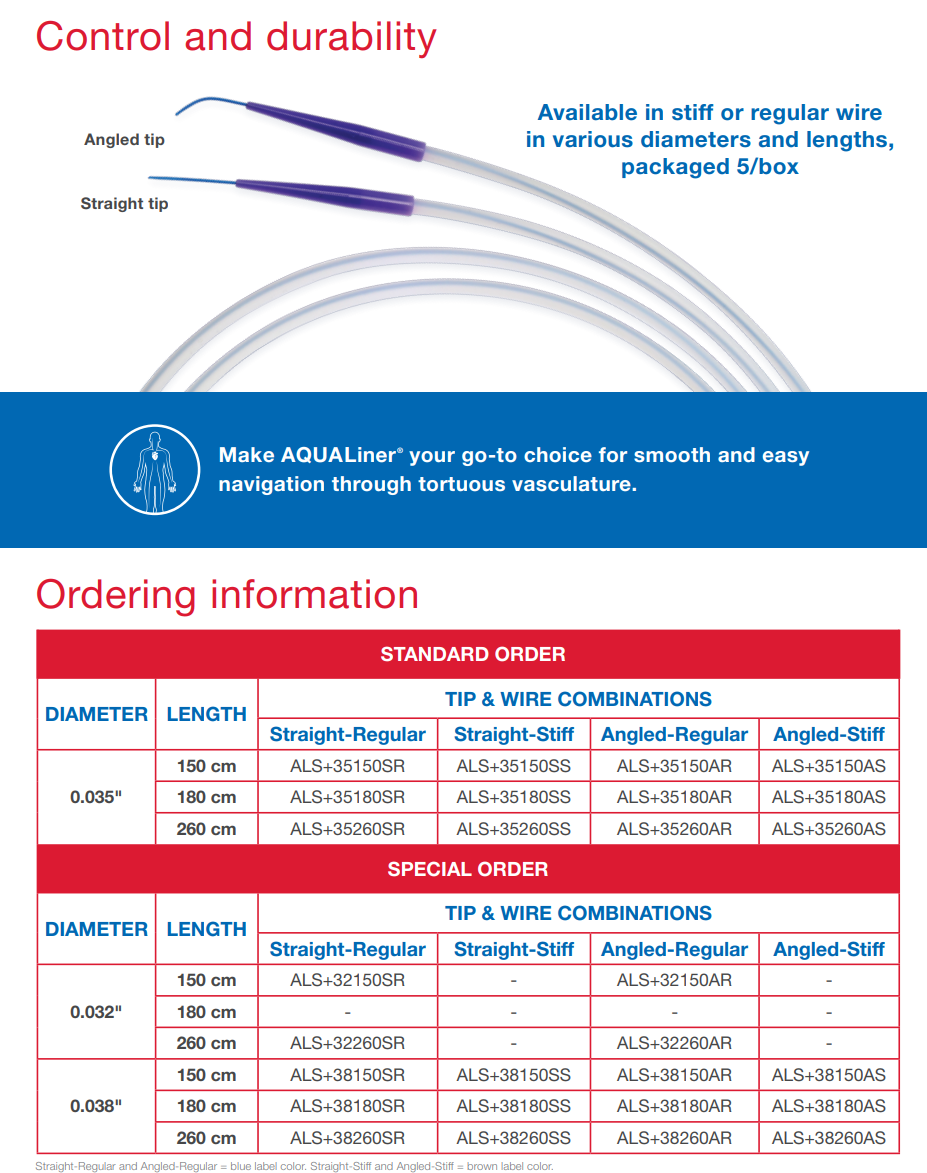 Control and durability

Angled tip

Straight tip

Available in stiff or regular wire in various diameters and lengths, packaged 5/box

Make AQUALiner® your go-to choice for smooth and easy navigation through tortuous vasculature.

Ordering information

STANDARD ORDER

| DIAMETER | LENGTH | TIP & WIRE COMBINATIONS | | | |
|---|---|---|---|---|---|
| | | Straight-Regular | Straight-Stiff | Angled-Regular | Angled-Stiff |
| 0.035" | 150 cm | ALS+35150SR | ALS+35150SS | ALS+35150AR | ALS+35150AS |
| | 180 cm | ALS+35180SR | ALS+35180SS | ALS+35180AR | ALS+35180AS |
| | 260 cm | ALS+35260SR | ALS+35260SS | ALS+35260AR | ALS+35260AS |

SPECIAL ORDER

| DIAMETER | LENGTH | TIP & WIRE COMBINATIONS | | | |
|---|---|---|---|---|---|
| | | Straight-Regular | Straight-Stiff | Angled-Regular | Angled-Stiff |
| 0.032" | 150 cm | ALS+32150SR | - | ALS+32150AR | - |
| | 180 cm | - | - | - | - |
| | 260 cm | ALS+32260SR | - | ALS+32260AR | - |
| 0.038" | 150 cm | ALS+38150SR | ALS+38150SS | ALS+38150AR | ALS+38150AS |
| | 180 cm | ALS+38180SR | ALS+38180SS | ALS+38180AR | ALS+38180AS |
| | 260 cm | ALS+38260SR | ALS+38260SS | ALS+38260AR | ALS+38260AS |

Straight-Regular and Angled-Regular = blue label color. Straight-Stiff and Angled-Stiff = brown label color.